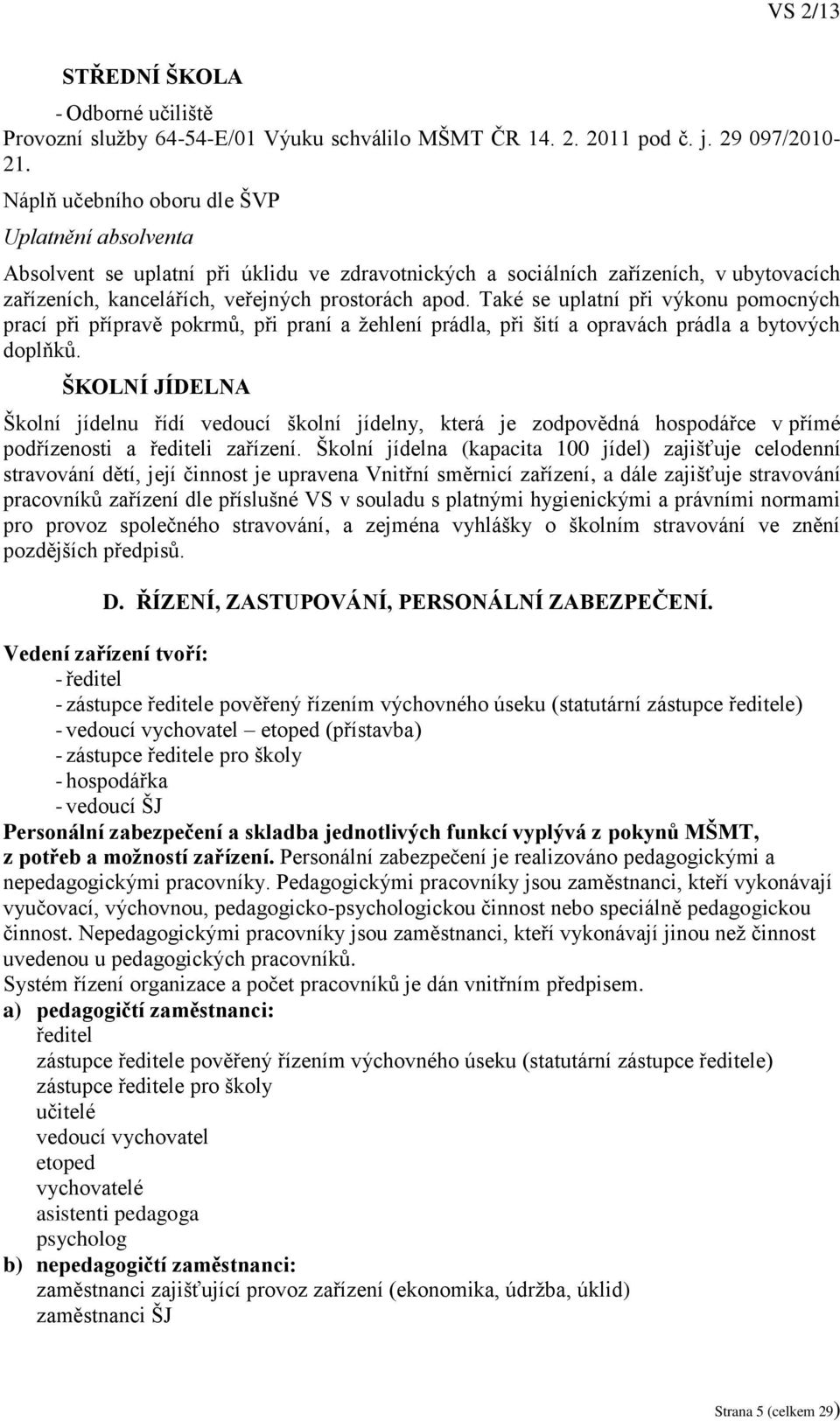 VS 2/13

STŘEDNÍ ŠKOLA

- Odborné učiliště
Provozní služby 64-54-E/01 Výuku schválilo MŠMT ČR 14. 2. 2011 pod č. j. 29 097/2010-21.

Náplň učebního oboru dle ŠVP

Uplatnění absolventa

Absolvent se uplatní při úklidu ve zdravotnických a sociálních zařízeních, v ubytovacích zařízeních, kancelářích, veřejných prostorách apod. Také se uplatní při výkonu pomocných prací při přípravě pokrmů, při praní a žehlení prádla, při šití a opravách prádla a bytových doplňků.

ŠKOLNÍ JÍDELNA

Školní jídelnu řídí vedoucí školní jídelny, která je zodpovědná hospodářce v přímé podřízenosti a řediteli zařízení. Školní jídelna (kapacita 100 jídel) zajišťuje celodenní stravování dětí, její činnost je upravena Vnitřní směrnicí zařízení, a dále zajišťuje stravování pracovníků zařízení dle příslušné VS v souladu s platnými hygienickými a právními normami pro provoz společného stravování, a zejména vyhlášky o školním stravování ve znění pozdějších předpisů.

D. ŘÍZENÍ, ZASTUPOVÁNÍ, PERSONÁLNÍ ZABEZPEČENÍ.

Vedení zařízení tvoří:
- ředitel
- zástupce ředitele pověřený řízením výchovného úseku (statutární zástupce ředitele)
- vedoucí vychovatel – etoped (přístavba)
- zástupce ředitele pro školy
- hospodářka
- vedoucí ŠJ
Personální zabezpečení a skladba jednotlivých funkcí vyplývá z pokynů MŠMT, z potřeb a možností zařízení. Personální zabezpečení je realizováno pedagogickými a nepedagogickými pracovníky. Pedagogickými pracovníky jsou zaměstnanci, kteří vykonávají vyučovací, výchovnou, pedagogicko-psychologickou činnost nebo speciálně pedagogickou činnost. Nepedagogickými pracovníky jsou zaměstnanci, kteří vykonávají jinou než činnost uvedenou u pedagogických pracovníků.
Systém řízení organizace a počet pracovníků je dán vnitřním předpisem.
a) pedagogičtí zaměstnanci:
ředitel
zástupce ředitele pověřený řízením výchovného úseku (statutární zástupce ředitele)
zástupce ředitele pro školy
učitelé
vedoucí vychovatel
etoped
vychovatelé
asistenti pedagoga
psycholog
b) nepedagogičtí zaměstnanci:
zaměstnanci zajišťující provoz zařízení (ekonomika, údržba, úklid)
zaměstnanci ŠJ

Strana 5 (celkem 29)